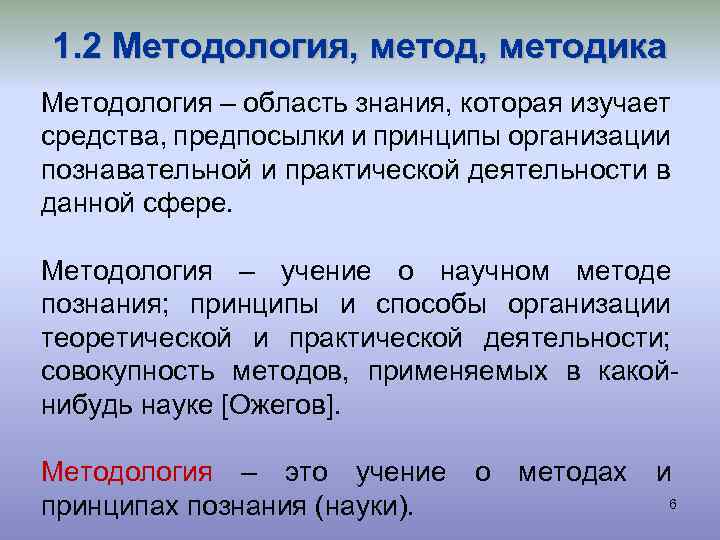 1.2 Методология, метод, методика

Методология – область знания, которая изучает средства, предпосылки и принципы организации познавательной и практической деятельности в данной сфере.

Методология – учение о научном методе познания; принципы и способы организации теоретической и практической деятельности; совокупность методов, применяемых в какой-нибудь науке [Ожегов].

Методология – это учение о методах и принципах познания (науки).

6